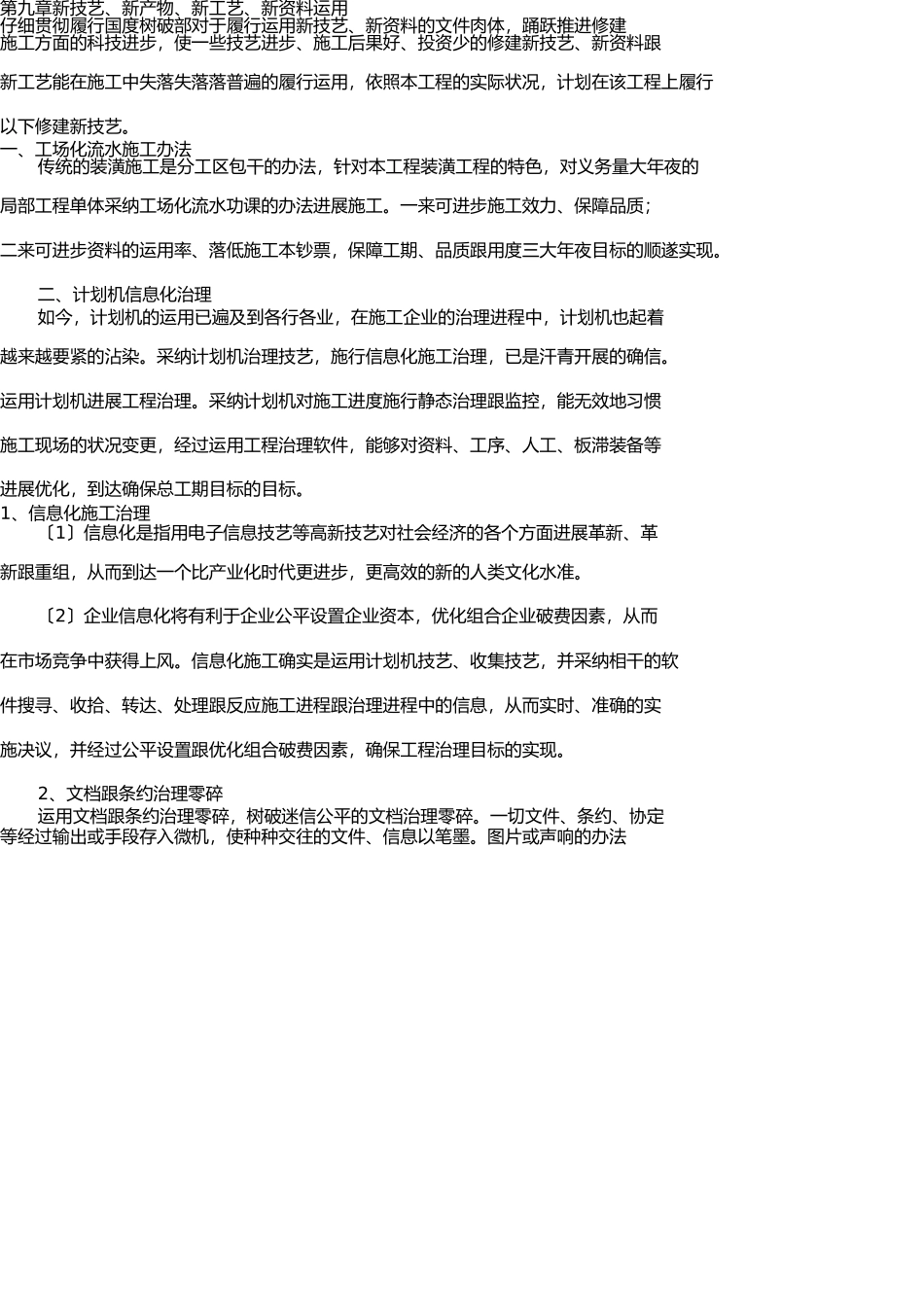 第九章新技艺、新产物、新工艺、新资料运用
仔细贯彻履行国度树破部对于履行运用新技艺、新资料的文件肉体，踊跃推进修建施工方面的科技进步，使一些技艺进步、施工后果好、投资少的修建新技艺、新资料跟新工艺能在施工中失落失落落普遍的履行运用，依照本工程的实际状况，计划在该工程上履行以下修建新技艺。

一、工场化流水施工办法
传统的装潢施工是分工区包干的办法，针对本工程装潢工程的特色，对义务量大年夜的局部工程单体采纳工场化流水功课的办法进展施工。一来可进步施工效力、保障品质；二来可进步资料的运用率、落低施工本钞票，保障工期、品质跟用度三大年夜目标的顺遂实现。

二、计划机信息化治理
如今，计划机的运用已遍及到各行各业，在施工企业的治理进程中，计划机也起着越来越要紧的沾染。采纳计划机治理技艺，施行信息化施工治理，已是汗青开展的确信。运用计划机进展工程治理。采纳计划机对施工进度施行静态治理跟监控，能无效地习惯施工现场的状况变更，经过运用工程治理软件，能够对资料、工序、人工、板滞装备等进展优化，到达确保总工期目标的目标。

1、信息化施工治理
〔1〕信息化是指用电子信息技艺等高新技艺对社会经济的各个方面进展革新、革新跟重组，从而到达一个比产业化时代更进步，更高效的新的人类文化水准。

〔2〕企业信息化将有利于企业公平设置企业资本，优化组合企业破费因素，从而在市场竞争中获得上风。信息化施工确实是运用计划机技艺、收集技艺，并采纳相干的软件搜寻、收拾、转达、处理跟反应施工进程跟治理进程中的信息，从而实时、准确的实施决议，并经过公平设置跟优化组合破费因素，确保工程治理目标的实现。

2、文档跟条约治理零碎
运用文档跟条约治理零碎，树破迷信公平的文档治理零碎。一切文件、条约、协定等经过输出或手段存入微机，使种种交往的文件、信息以笔墨。图片或声响的办法